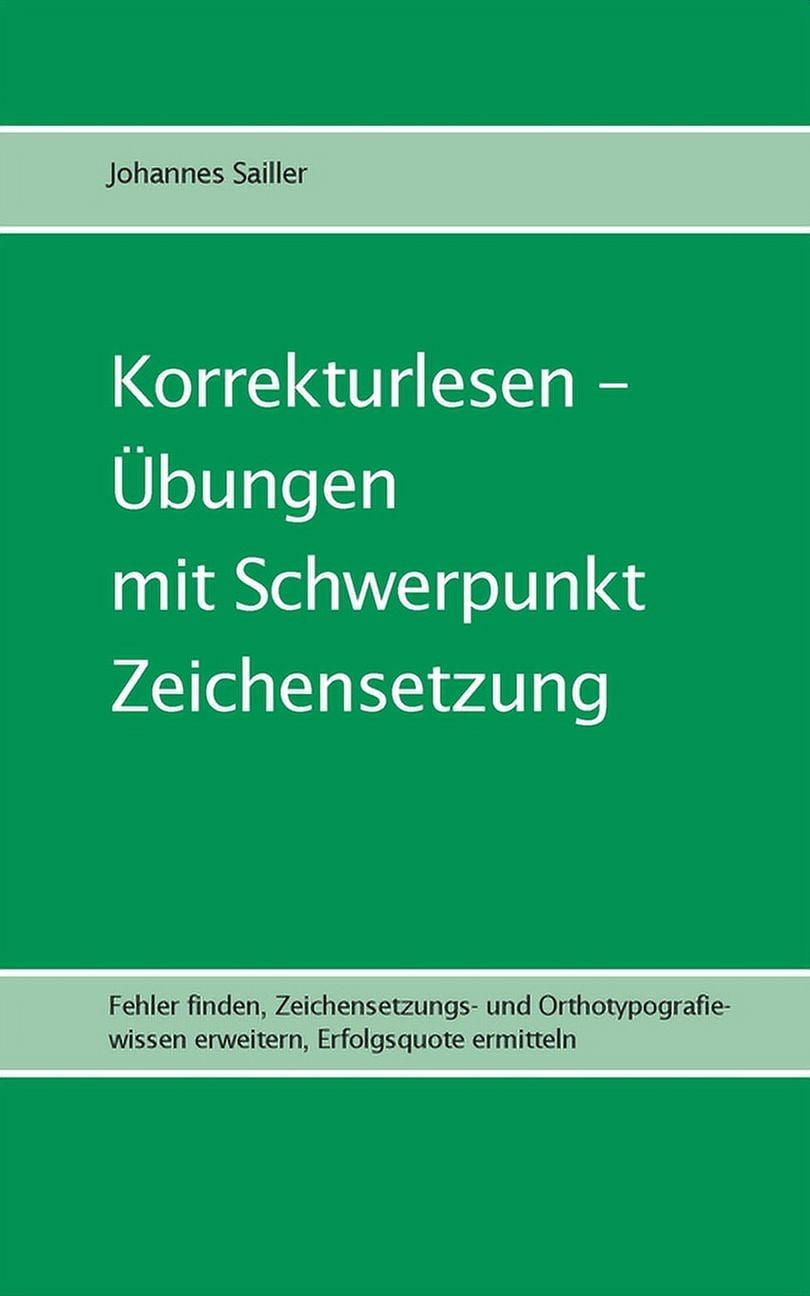 Johannes Sailler

Korrekturlesen – Übungen mit Schwerpunkt Zeichensetzung

Fehler finden, Zeichensetzungs- und Orthotypografiewissen erweitern, Erfolgsquote ermitteln